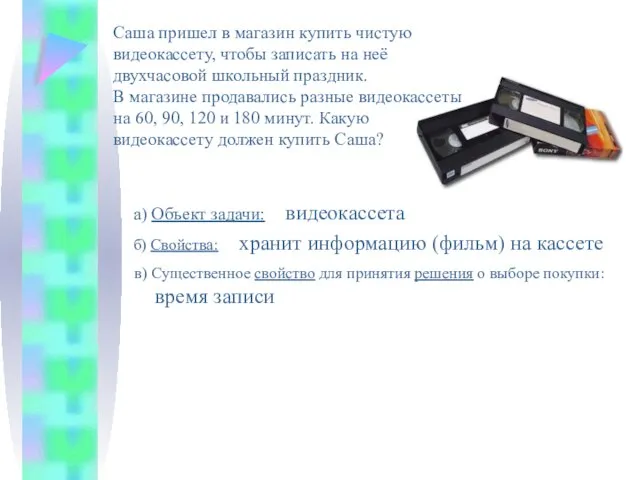 Саша пришел в магазин купить чистую видеокассету, чтобы записать на неё двухчасовой школьный праздник.
В магазине продавались разные видеокассеты на 60, 90, 120 и 180 минут. Какую видеокассету должен купить Саша?

SONY

а) Объект задачи: видеокассета

б) Свойства: хранит информацию (фильм) на кассете

в) Существенное свойство для принятия решения о выборе покупки: время записи